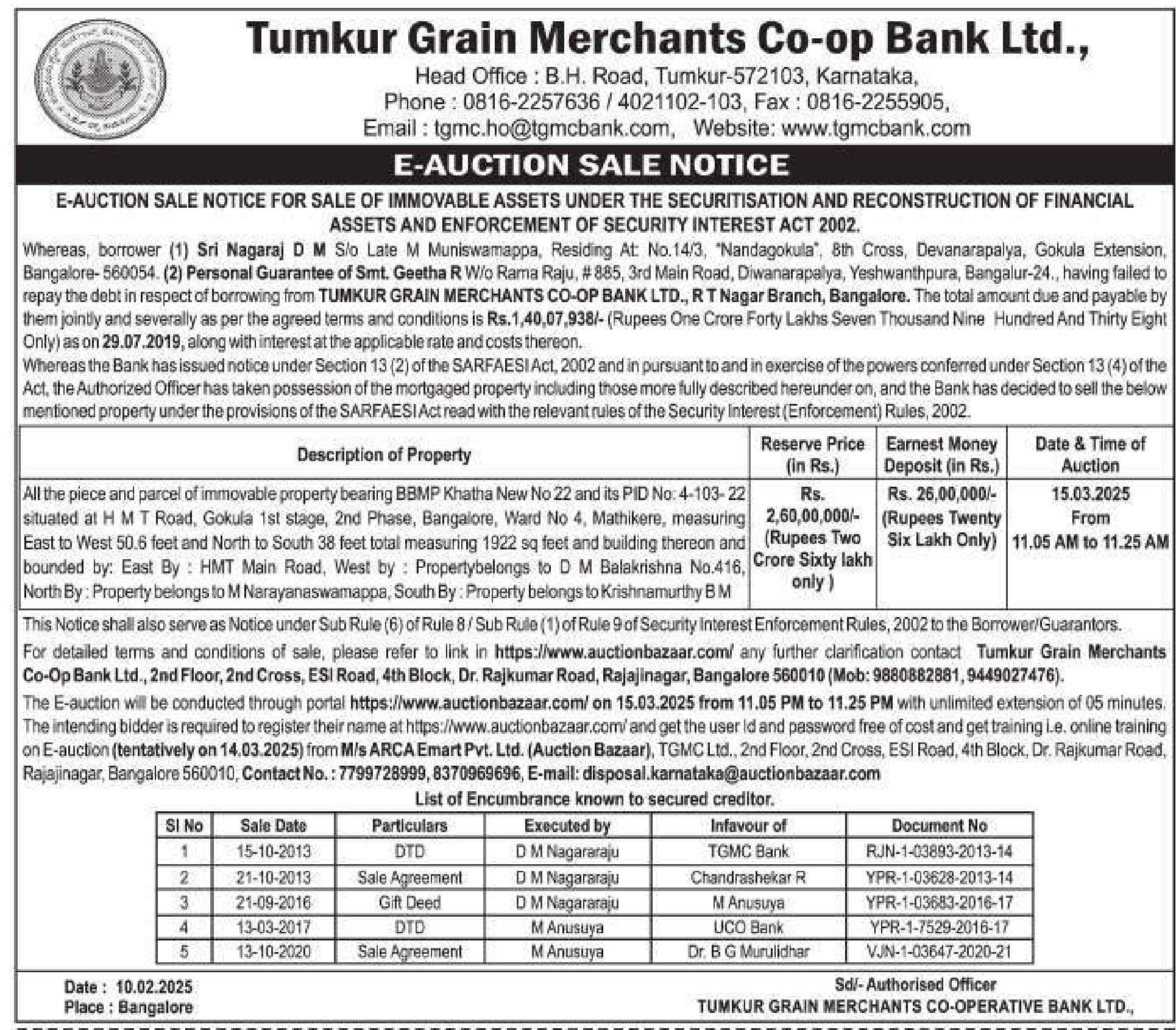 Tumkur Grain Merchants Co-op Bank Ltd.,
Head Office : B.H. Road, Tumkur-572103, Karnataka,
Phone : 0816-2257636 / 4021102-103, Fax : 0816-2255905,
Email : tgmc.ho@tgmcbank.com, Website: www.tgmcbank.com

E-AUCTION SALE NOTICE

E-AUCTION SALE NOTICE FOR SALE OF IMMOVABLE ASSETS UNDER THE SECURITISATION AND RECONSTRUCTION OF FINANCIAL ASSETS AND ENFORCEMENT OF SECURITY INTEREST ACT 2002.

Whereas, borrower (1) Sri Nagaraj D M S/o Late M Muniswamappa, Residing At: No.14/3, "Nandagokula", 8th Cross, Devanarapalya, Gokula Extension, Bangalore- 560054. (2) Personal Guarantee of Smt. Geetha R W/o Rama Raju, # 885, 3rd Main Road, Diwanarapalya, Yeshwanthpura, Bangalur-24., having failed to repay the debt in respect of borrowing from TUMKUR GRAIN MERCHANTS CO-OP BANK LTD., R T Nagar Branch, Bangalore. The total amount due and payable by them jointly and severally as per the agreed terms and conditions is Rs.1,40,07,938/- (Rupees One Crore Forty Lakhs Seven Thousand Nine Hundred And Thirty Eight Only) as on 29.07.2019, along with interest at the applicable rate and costs thereon.
Whereas the Bank has issued notice under Section 13 (2) of the SARFAESI Act, 2002 and in pursuant to and in exercise of the powers conferred under Section 13 (4) of the Act, the Authorized Officer has taken possession of the mortgaged property including those more fully described hereunder on, and the Bank has decided to sell the below mentioned property under the provisions of the SARFAESI Act read with the relevant rules of the Security Interest (Enforcement) Rules, 2002.

| Description of Property | Reserve Price (in Rs.) | Earnest Money Deposit (in Rs.) | Date & Time of Auction |
|---|---|---|---|
| All the piece and parcel of immovable property bearing BBMP Khatha New No 22 and its PID No: 4-103- 22 situated at H M T Road, Gokula 1st stage, 2nd Phase, Bangalore, Ward No 4, Mathikere, measuring East to West 50.6 feet and North to South 38 feet total measuring 1922 sq feet and building thereon and bounded by: East By : HMT Main Road, West by : Propertybelongs to D M Balakrishna No.416, North By : Property belongs to M Narayanaswamappa, South By : Property belongs to Krishnamurthy B M | Rs. 2,60,00,000/- (Rupees Two Crore Sixty lakh only ) | Rs. 26,00,000/- (Rupees Twenty Six Lakh Only) | 15.03.2025 From 11.05 AM to 11.25 AM |

This Notice shall also serve as Notice under Sub Rule (6) of Rule 8 / Sub Rule (1) of Rule 9 of Security Interest Enforcement Rules, 2002 to the Borrower/Guarantors.
For detailed terms and conditions of sale, please refer to link in https://www.auctionbazaar.com/ any further clarification contact Tumkur Grain Merchants Co-Op Bank Ltd., 2nd Floor, 2nd Cross, ESI Road, 4th Block, Dr. Rajkumar Road, Rajajinagar, Bangalore 560010 (Mob: 9880882881, 9449027476).
The E-auction will be conducted through portal https://www.auctionbazaar.com/ on 15.03.2025 from 11.05 PM to 11.25 PM with unlimited extension of 05 minutes. The intending bidder is required to register their name at https://www.auctionbazaar.com/ and get the user Id and password free of cost and get training i.e. online training on E-auction (tentatively on 14.03.2025) from M/s ARCA Emart Pvt. Ltd. (Auction Bazaar), TGMC Ltd., 2nd Floor, 2nd Cross, ESI Road, 4th Block, Dr. Rajkumar Road, Rajajinagar, Bangalore 560010, Contact No. : 7799728999, 8370969696, E-mail: disposal.karnataka@auctionbazaar.com

List of Encumbrance known to secured creditor.

| Sl No | Sale Date | Particulars | Executed by | Infavour of | Document No |
|---|---|---|---|---|---|
| 1 | 15-10-2013 | DTD | D M Nagararaju | TGMC Bank | RJN-1-03893-2013-14 |
| 2 | 21-10-2013 | Sale Agreement | D M Nagararaju | Chandrashekar R | YPR-1-03628-2013-14 |
| 3 | 21-09-2016 | Gift Deed | D M Nagararaju | M Anusuya | YPR-1-03683-2016-17 |
| 4 | 13-03-2017 | DTD | M Anusuya | UCO Bank | YPR-1-7529-2016-17 |
| 5 | 13-10-2020 | Sale Agreement | M Anusuya | Dr. B G Murulidhar | VJN-1-03647-2020-21 |

Date : 10.02.2025
Place : Bangalore

Sd/- Authorised Officer
TUMKUR GRAIN MERCHANTS CO-OPERATIVE BANK LTD.,